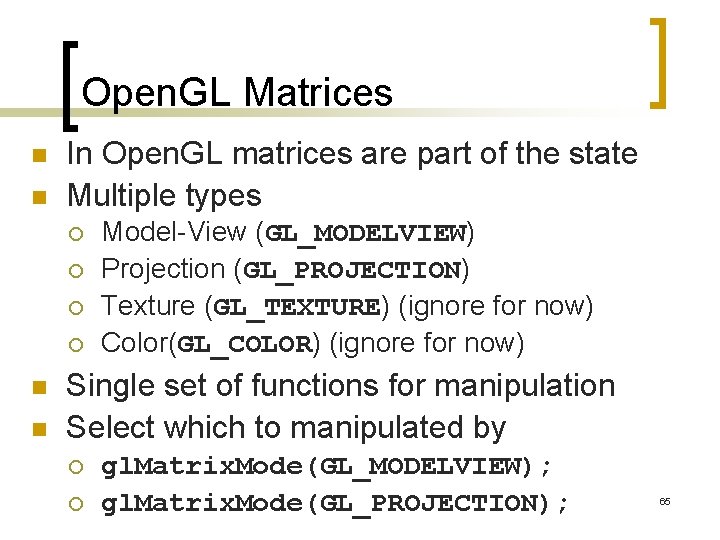 OpenGL Matrices

- In OpenGL matrices are part of the state
- Multiple types
  - Model-View (GL_MODELVIEW)
  - Projection (GL_PROJECTION)
  - Texture (GL_TEXTURE) (ignore for now)
  - Color(GL_COLOR) (ignore for now)
- Single set of functions for manipulation
- Select which to manipulated by
  - glMatrixMode(GL_MODELVIEW);
  - glMatrixMode(GL_PROJECTION);

65